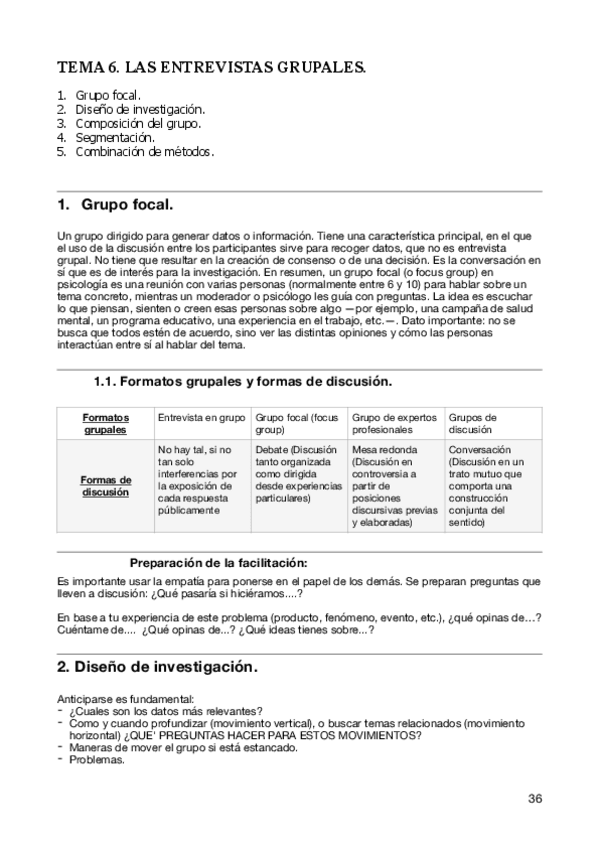 TEMA 6. LAS ENTREVISTAS GRUPALES.

1. Grupo focal.
2. Diseño de investigación.
3. Composición del grupo.
4. Segmentación.
5. Combinación de métodos.

1. Grupo focal.

Un grupo dirigido para generar datos o información. Tiene una característica principal, en el que el uso de la discusión entre los participantes sirve para recoger datos, que no es entrevista grupal. No tiene que resultar en la creación de consenso o de una decisión. Es la conversación en sí que es de interés para la investigación. En resumen, un grupo focal (o focus group) en psicología es una reunión con varias personas (normalmente entre 6 y 10) para hablar sobre un tema concreto, mientras un moderador o psicólogo les guía con preguntas. La idea es escuchar lo que piensan, sienten o creen esas personas sobre algo —por ejemplo, una campaña de salud mental, un programa educativo, una experiencia en el trabajo, etc.—. Dato importante: no se busca que todos estén de acuerdo, sino ver las distintas opiniones y cómo las personas interactúan entre sí al hablar del tema.

1.1. Formatos grupales y formas de discusión.

| Formatos grupales | Entrevista en grupo | Grupo focal (focus group) | Grupo de expertos profesionales | Grupos de discusión |
|---|---|---|---|---|
| Formas de discusión | No hay tal, si no tan solo interferencias por la exposición de cada respuesta públicamente | Debate (Discusión tanto organizada como dirigida desde experiencias particulares) | Mesa redonda (Discusión en controversia a partir de posiciones discursivas previas y elaboradas) | Conversación (Discusión en un trato mutuo que comporta una construcción conjunta del sentido) |

Preparación de la facilitación:

Es importante usar la empatía para ponerse en el papel de los demás. Se preparan preguntas que lleven a discusión: ¿Qué pasaría si hiciéramos....?

En base a tu experiencia de este problema (producto, fenómeno, evento, etc.), ¿qué opinas de…? Cuéntame de.... ¿Qué opinas de...? ¿Qué ideas tienes sobre...?

2. Diseño de investigación.

Anticiparse es fundamental:
- ¿Cuales son los datos más relevantes?
- Como y cuando profundizar (movimiento vertical), o buscar temas relacionados (movimiento horizontal) ¿QUE' PREGUNTAS HACER PARA ESTOS MOVIMIENTOS?
- Maneras de mover el grupo si está estancado.
- Problemas.

36